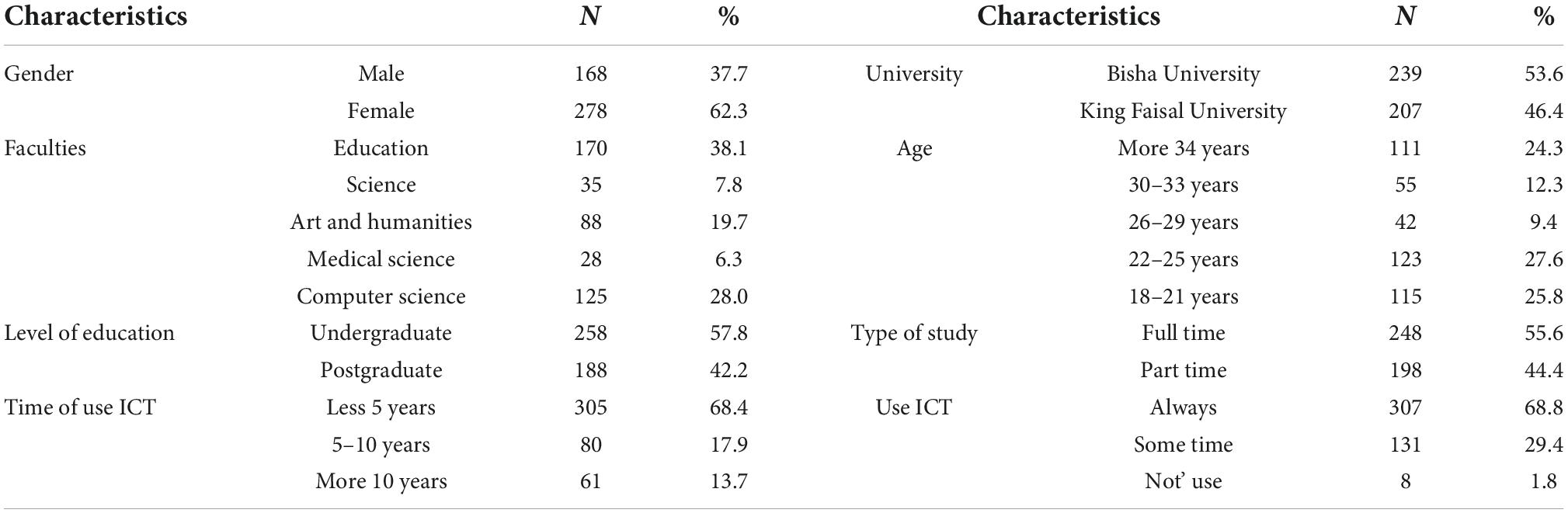 | Characteristics | | N | % | Characteristics | | N | % |
|---|---|---|---|---|---|---|---|
| Gender | Male | 168 | 37.7 | University | Bisha University | 239 | 53.6 |
| | Female | 278 | 62.3 | | King Faisal University | 207 | 46.4 |
| Faculties | Education | 170 | 38.1 | Age | More 34 years | 111 | 24.3 |
| | Science | 35 | 7.8 | | 30–33 years | 55 | 12.3 |
| | Art and humanities | 88 | 19.7 | | 26–29 years | 42 | 9.4 |
| | Medical science | 28 | 6.3 | | 22–25 years | 123 | 27.6 |
| | Computer science | 125 | 28.0 | | 18–21 years | 115 | 25.8 |
| Level of education | Undergraduate | 258 | 57.8 | Type of study | Full time | 248 | 55.6 |
| | Postgraduate | 188 | 42.2 | | Part time | 198 | 44.4 |
| Time of use ICT | Less 5 years | 305 | 68.4 | Use ICT | Always | 307 | 68.8 |
| | 5–10 years | 80 | 17.9 | | Some time | 131 | 29.4 |
| | More 10 years | 61 | 13.7 | | Not' use | 8 | 1.8 |